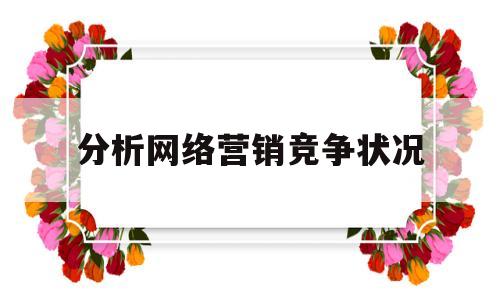 分析网络营销竞争状况